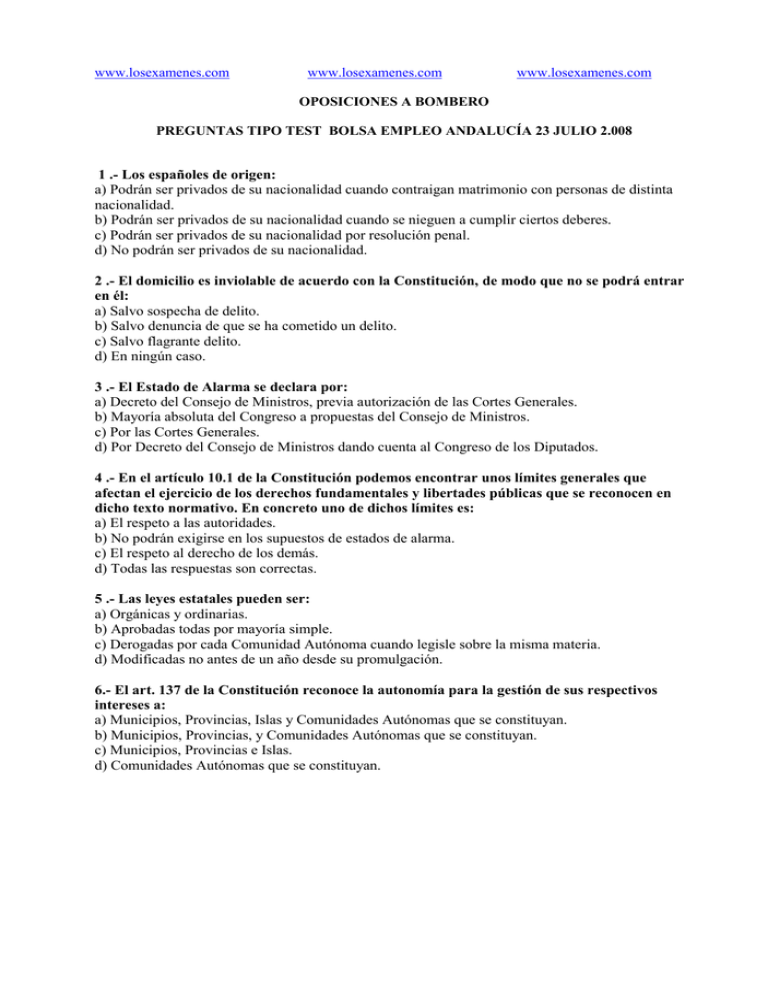 www.losexamenes.com www.losexamenes.com www.losexamenes.com

OPOSICIONES A BOMBERO

PREGUNTAS TIPO TEST BOLSA EMPLEO ANDALUCÍA 23 JULIO 2.008

1 .- Los españoles de origen:
a) Podrán ser privados de su nacionalidad cuando contraigan matrimonio con personas de distinta nacionalidad.
b) Podrán ser privados de su nacionalidad cuando se nieguen a cumplir ciertos deberes.
c) Podrán ser privados de su nacionalidad por resolución penal.
d) No podrán ser privados de su nacionalidad.

2 .- El domicilio es inviolable de acuerdo con la Constitución, de modo que no se podrá entrar en él:
a) Salvo sospecha de delito.
b) Salvo denuncia de que se ha cometido un delito.
c) Salvo flagrante delito.
d) En ningún caso.

3 .- El Estado de Alarma se declara por:
a) Decreto del Consejo de Ministros, previa autorización de las Cortes Generales.
b) Mayoría absoluta del Congreso a propuestas del Consejo de Ministros.
c) Por las Cortes Generales.
d) Por Decreto del Consejo de Ministros dando cuenta al Congreso de los Diputados.

4 .- En el artículo 10.1 de la Constitución podemos encontrar unos límites generales que afectan el ejercicio de los derechos fundamentales y libertades públicas que se reconocen en dicho texto normativo. En concreto uno de dichos límites es:
a) El respeto a las autoridades.
b) No podrán exigirse en los supuestos de estados de alarma.
c) El respeto al derecho de los demás.
d) Todas las respuestas son correctas.

5 .- Las leyes estatales pueden ser:
a) Orgánicas y ordinarias.
b) Aprobadas todas por mayoría simple.
c) Derogadas por cada Comunidad Autónoma cuando legisle sobre la misma materia.
d) Modificadas no antes de un año desde su promulgación.

6.- El art. 137 de la Constitución reconoce la autonomía para la gestión de sus respectivos intereses a:
a) Municipios, Provincias, Islas y Comunidades Autónomas que se constituyan.
b) Municipios, Provincias, y Comunidades Autónomas que se constituyan.
c) Municipios, Provincias e Islas.
d) Comunidades Autónomas que se constituyan.